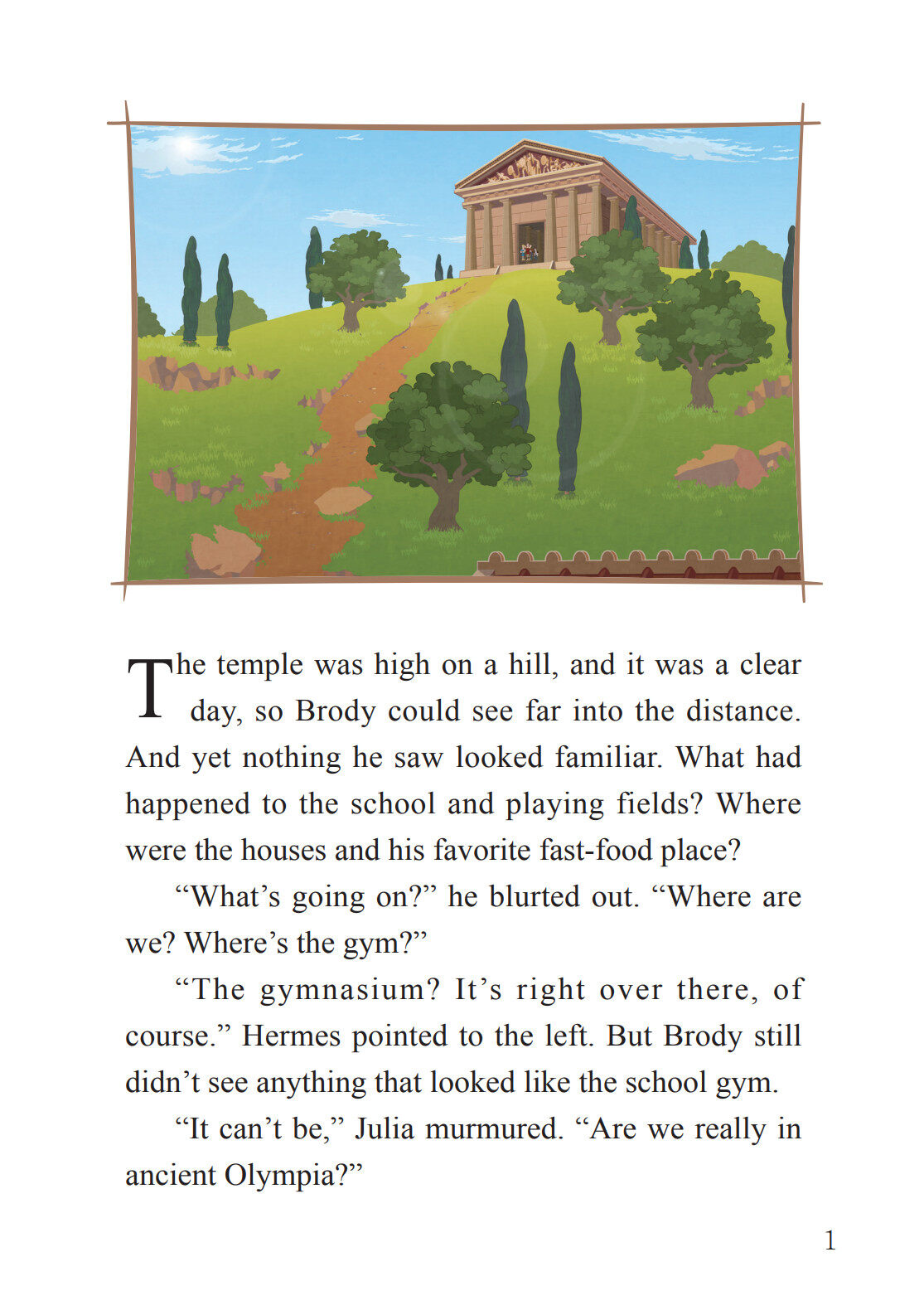 The temple was high on a hill, and it was a clear day, so Brody could see far into the distance. And yet nothing he saw looked familiar. What had happened to the school and playing fields? Where were the houses and his favorite fast-food place?

“What’s going on?” he blurted out. “Where are we? Where’s the gym?”

“The gymnasium? It’s right over there, of course.” Hermes pointed to the left. But Brody still didn’t see anything that looked like the school gym.

“It can’t be,” Julia murmured. “Are we really in ancient Olympia?”

1